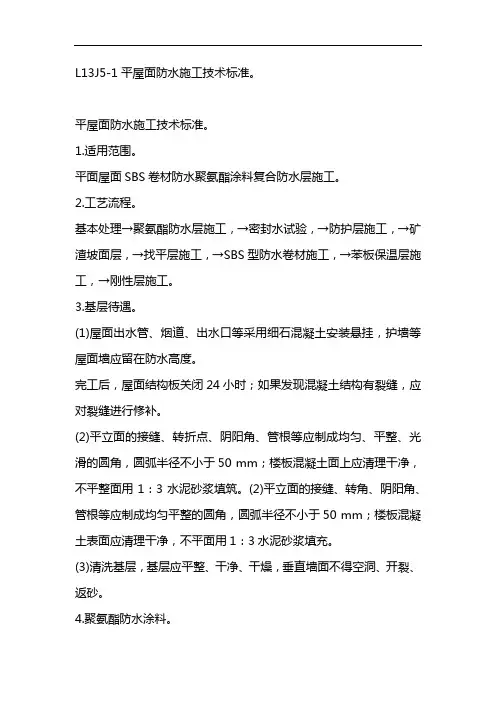 L13J5-1 平屋面防水施工技术标准。

平屋面防水施工技术标准。

1.适用范围。

平面屋面 SBS 卷材防水聚氨酯涂料复合防水层施工。

2.工艺流程。

基本处理→聚氨酯防水层施工，→密封水试验，→防护层施工，→矿渣坡面层，→找平层施工，→SBS 型防水卷材施工，→苯板保温层施工，→刚性层施工。

3.基层待遇。

(1)屋面出水管、烟道、出水口等采用细石混凝土安装悬挂，护墙等屋面墙应留在防水高度。

完工后，屋面结构板关闭 24 小时；如果发现混凝土结构有裂缝，应对裂缝进行修补。

(2)平立面的接缝、转折点、阴阳角、管根等应制成均匀、平整、光滑的圆角，圆弧半径不小于 50 mm；楼板混凝土面上应清理干净，不平整面用 1：3 水泥砂浆填筑。(2)平立面的接缝、转角、阴阳角、管根等应制成均匀平整的圆角，圆弧半径不小于 50 mm；楼板混凝土表面应清理干净，不平面用 1：3 水泥砂浆填充。

(3)清洗基层，基层应平整、干净、干燥，垂直墙面不得空洞、开裂、返砂。

4.聚氨酯防水涂料。